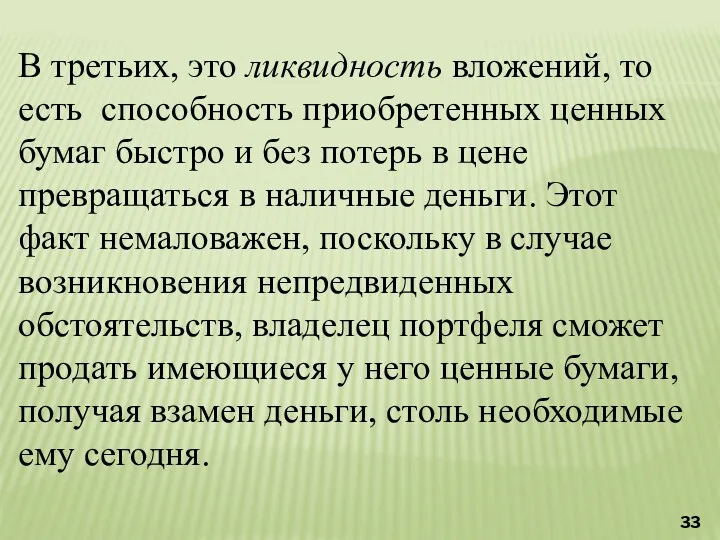 В третьих, это ликвидность вложений, то есть  способность приобретенных ценных бумаг быстро и без потерь в цене превращаться в наличные деньги. Этот факт немаловажен, поскольку в случае возникновения непредвиденных обстоятельств, владелец портфеля сможет продать имеющиеся у него ценные бумаги, получая взамен деньги, столь необходимые ему сегодня.

33